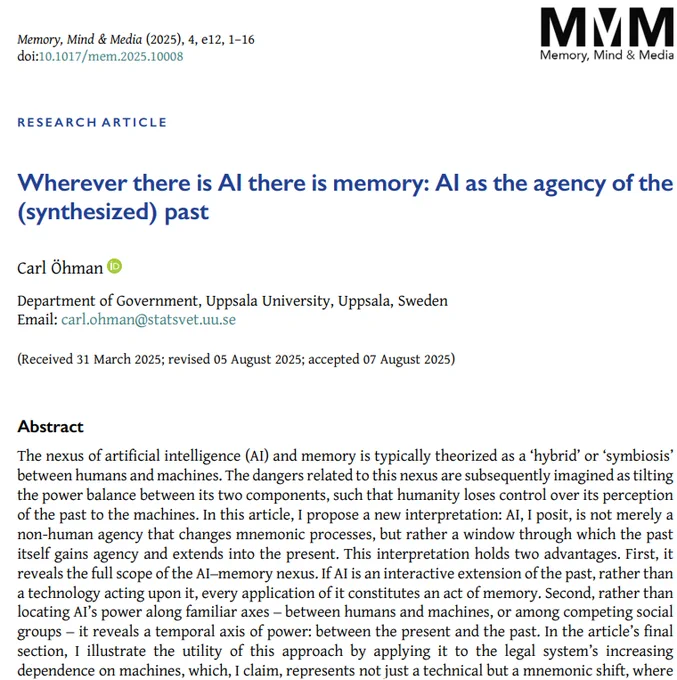 Memory, Mind & Media (2025), 4, e12, 1–16
doi:10.1017/mem.2025.10008

MMM
Memory, Mind & Media

RESEARCH ARTICLE

Wherever there is AI there is memory: AI as the agency of the (synthesized) past

Carl Öhman

Department of Government, Uppsala University, Uppsala, Sweden
Email: carl.ohman@statsvet.uu.se

(Received 31 March 2025; revised 05 August 2025; accepted 07 August 2025)

Abstract

The nexus of artificial intelligence (AI) and memory is typically theorized as a 'hybrid' or 'symbiosis' between humans and machines. The dangers related to this nexus are subsequently imagined as tilting the power balance between its two components, such that humanity loses control over its perception of the past to the machines. In this article, I propose a new interpretation: AI, I posit, is not merely a non-human agency that changes mnemonic processes, but rather a window through which the past itself gains agency and extends into the present. This interpretation holds two advantages. First, it reveals the full scope of the AI–memory nexus. If AI is an interactive extension of the past, rather than a technology acting upon it, every application of it constitutes an act of memory. Second, rather than locating AI's power along familiar axes – between humans and machines, or among competing social groups – it reveals a temporal axis of power: between the present and the past. In the article's final section, I illustrate the utility of this approach by applying it to the legal system's increasing dependence on machines, which, I claim, represents not just a technical but a mnemonic shift, where